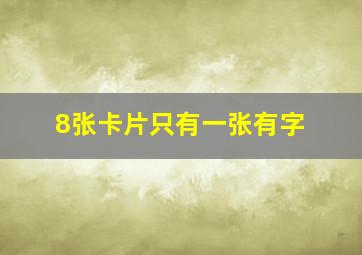 8张卡片只有一张有字